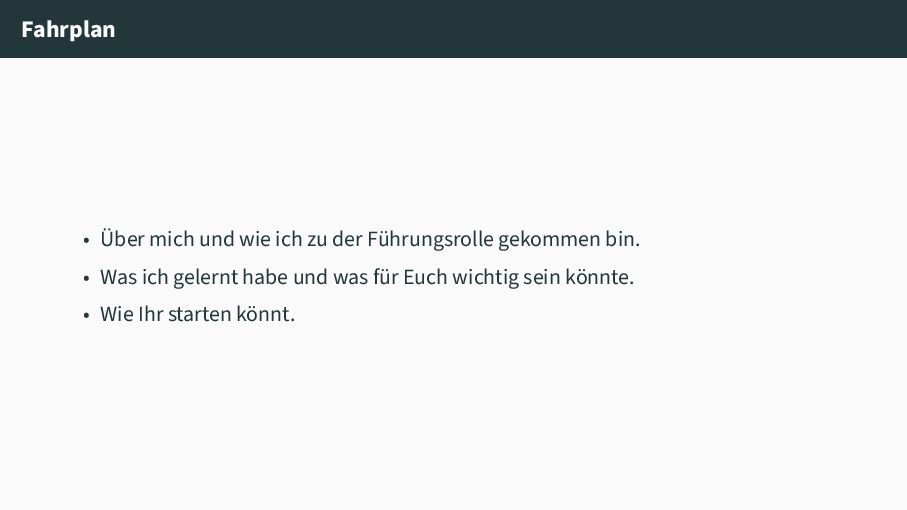 Fahrplan

• Über mich und wie ich zu der Führungsrolle gekommen bin.
• Was ich gelernt habe und was für Euch wichtig sein könnte.
• Wie Ihr starten könnt.